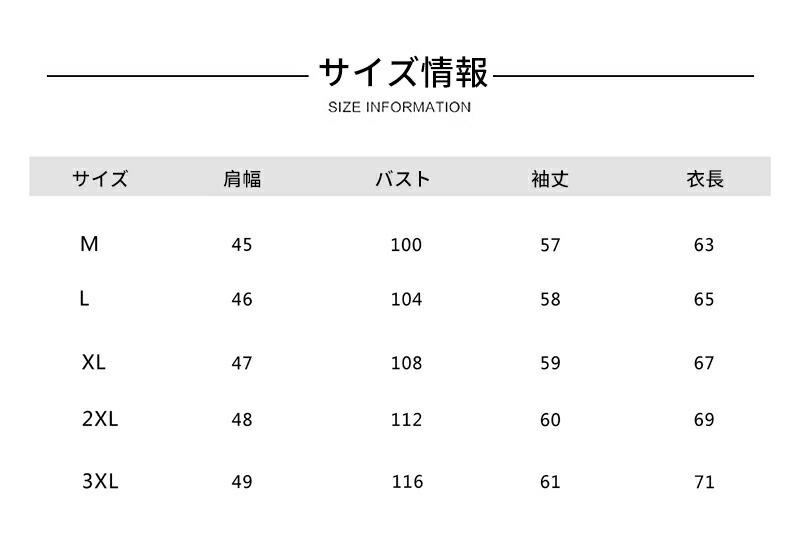 サイズ情報

SIZE INFORMATION

| サイズ | 肩幅 | バスト | 袖丈 | 衣長 |
|---|---|---|---|---|
| M | 45 | 100 | 57 | 63 |
| L | 46 | 104 | 58 | 65 |
| XL | 47 | 108 | 59 | 67 |
| 2XL | 48 | 112 | 60 | 69 |
| 3XL | 49 | 116 | 61 | 71 |